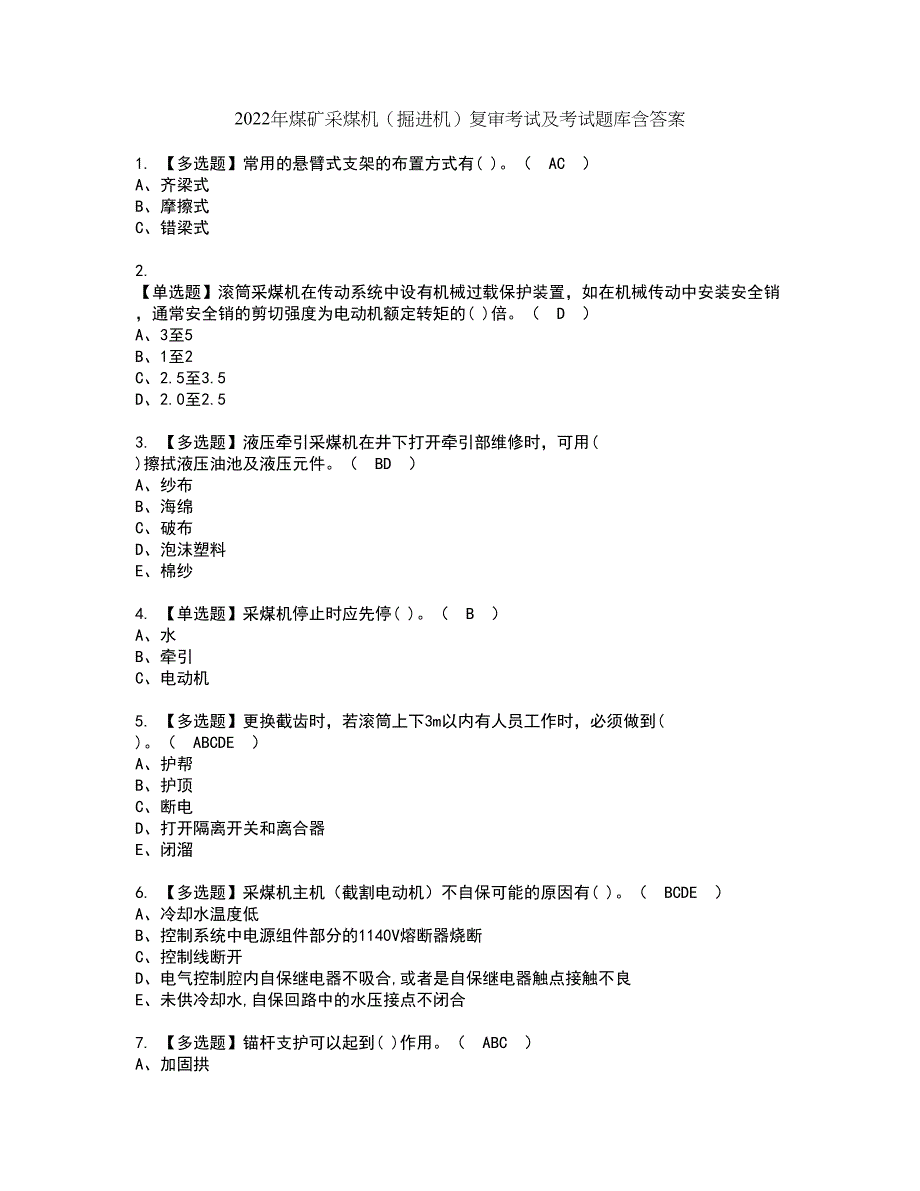 2022年煤矿采煤机（掘进机）复审考试及考试题库含答案

1. 【多选题】常用的悬臂式支架的布置方式有( )。（ AC ）
A、齐梁式
B、摩擦式
C、错梁式

2.
【单选题】滚筒采煤机在传动系统中设有机械过载保护装置，如在机械传动中安装安全销，通常安全销的剪切强度为电动机额定转矩的( )倍。（ D ）
A、3至5
B、1至2
C、2.5至3.5
D、2.0至2.5

3. 【多选题】液压牵引采煤机在井下打开牵引部维修时，可用( )擦拭液压油池及液压元件。（ BD ）
A、纱布
B、海绵
C、破布
D、泡沫塑料
E、棉纱

4. 【单选题】采煤机停止时应先停( )。（ B ）
A、水
B、牵引
C、电动机

5. 【多选题】更换截齿时，若滚筒上下3m以内有人员工作时，必须做到( )。（ ABCDE ）
A、护帮
B、护顶
C、断电
D、打开隔离开关和离合器
E、闭溜

6. 【多选题】采煤机主机（截割电动机）不自保可能的原因有( )。（ BCDE ）
A、冷却水温度低
B、控制系统中电源组件部分的1140V熔断器烧断
C、控制线断开
D、电气控制腔内自保继电器不吸合,或者是自保继电器触点接触不良
E、未供冷却水,自保回路中的水压接点不闭合

7. 【多选题】锚杆支护可以起到( )作用。（ ABC ）
A、加固拱